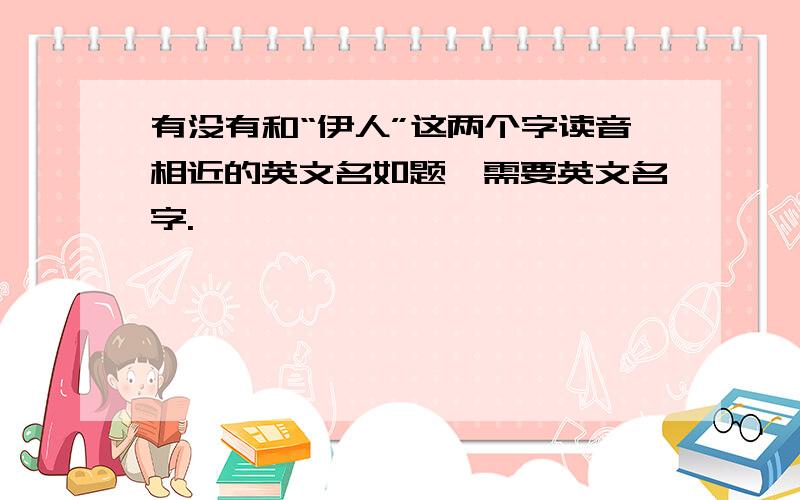 有没有和“伊人”这两个字读音相近的英文名如题,需要英文名字.